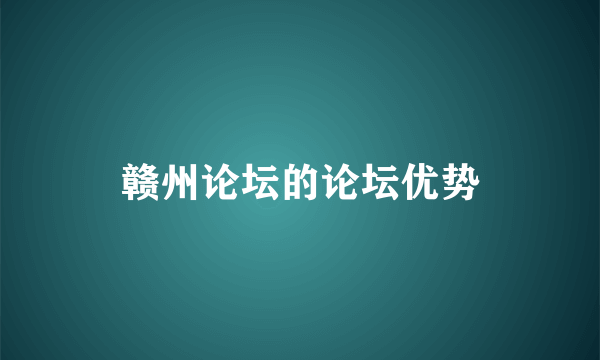 赣州论坛的论坛优势